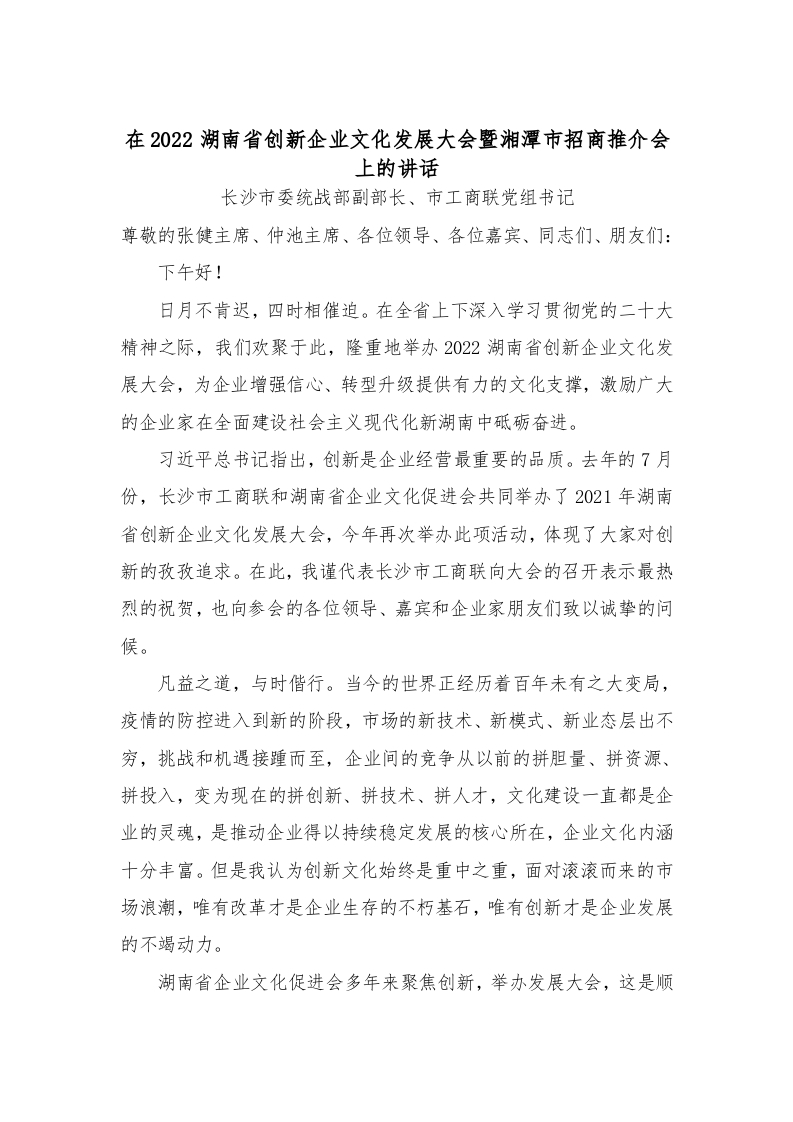 在2022湖南省创新企业文化发展大会暨湘潭市招商推介会上的讲话

长沙市委统战部副部长、市工商联党组书记

尊敬的张健主席、仲池主席、各位领导、各位嘉宾、同志们、朋友们：

下午好！

日月不肯迟，四时相催迫。在全省上下深入学习贯彻党的二十大精神之际，我们欢聚于此，隆重地举办2022湖南省创新企业文化发展大会，为企业增强信心、转型升级提供有力的文化支撑，激励广大的企业家在全面建设社会主义现代化新湖南中砥砺奋进。

习近平总书记指出，创新是企业经营最重要的品质。去年的7月份，长沙市工商联和湖南省企业文化促进会共同举办了2021年湖南省创新企业文化发展大会，今年再次举办此项活动，体现了大家对创新的孜孜追求。在此，我谨代表长沙市工商联向大会的召开表示最热烈的祝贺，也向参会的各位领导、嘉宾和企业家朋友们致以诚挚的问候。

凡益之道，与时偕行。当今的世界正经历着百年未有之大变局，疫情的防控进入到新的阶段，市场的新技术、新模式、新业态层出不穷，挑战和机遇接踵而至，企业间的竞争从以前的拼胆量、拼资源、拼投入，变为现在的拼创新、拼技术、拼人才，文化建设一直都是企业的灵魂，是推动企业得以持续稳定发展的核心所在，企业文化内涵十分丰富。但是我认为创新文化始终是重中之重，面对滚滚而来的市场浪潮，唯有改革才是企业生存的不朽基石，唯有创新才是企业发展的不竭动力。

湖南省企业文化促进会多年来聚焦创新，举办发展大会，这是顺